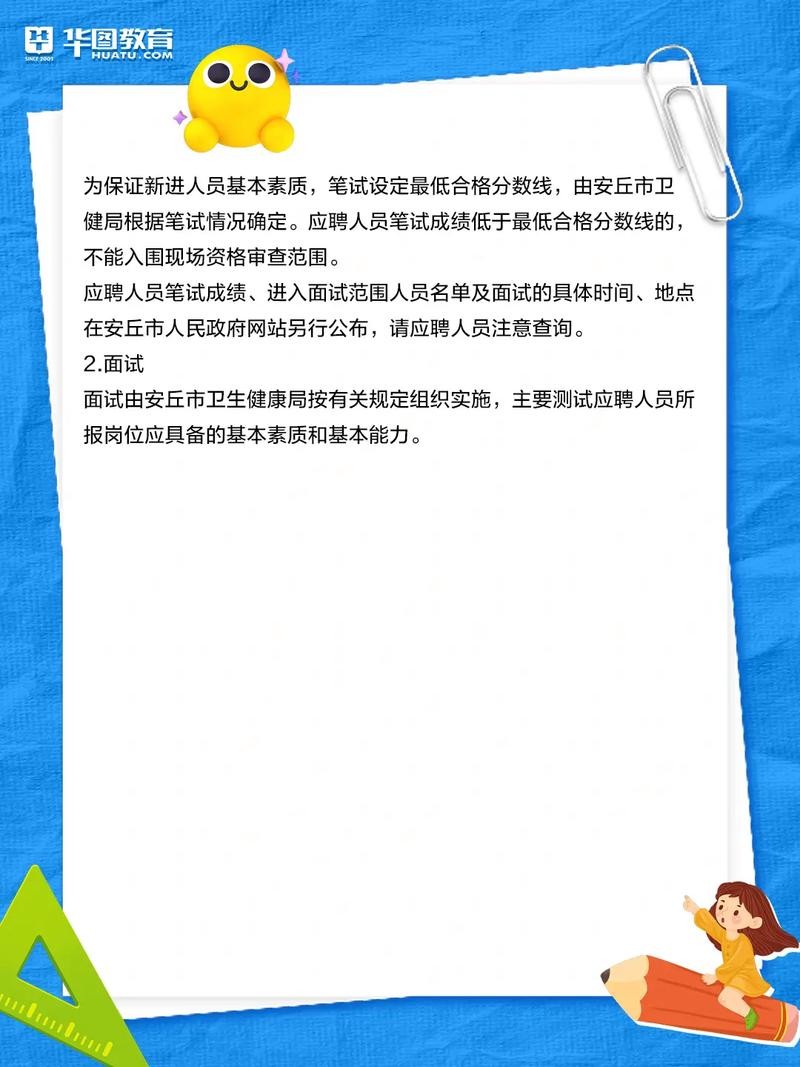 华图教育
SINCE 2001
HUATU.COM

为保证新进人员基本素质，笔试设定最低合格分数线，由安丘市卫健局根据笔试情况确定。应聘人员笔试成绩低于最低合格分数线的，不能入围现场资格审查范围。

应聘人员笔试成绩、进入面试范围人员名单及面试的具体时间、地点在安丘市人民政府网站另行公布，请应聘人员注意查询。

2.面试

面试由安丘市卫生健康局按有关规定组织实施，主要测试应聘人员所报岗位应具备的基本素质和基本能力。